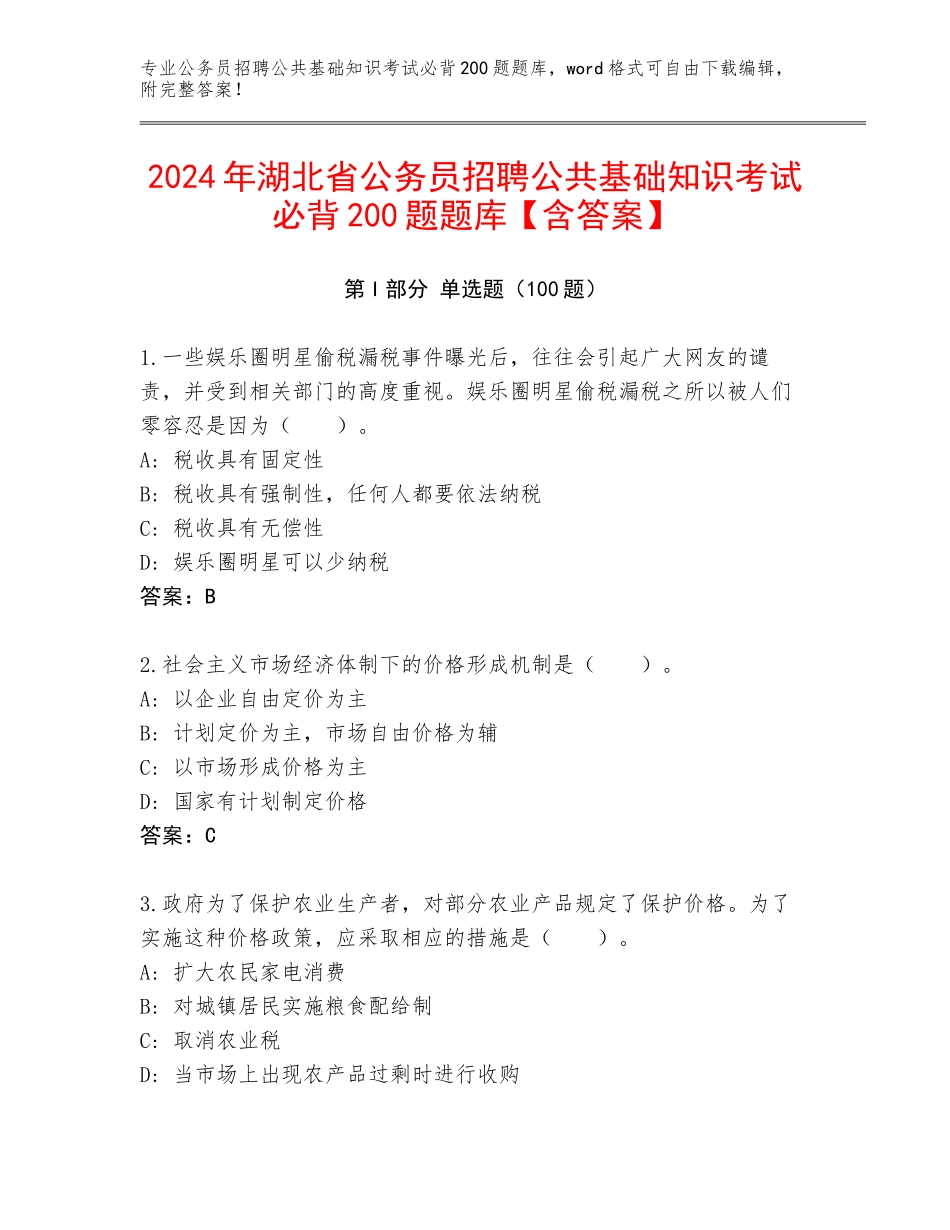 专业公务员招聘公共基础知识考试必背200题题库，word格式可自由下载编辑，附完整答案！

2024年湖北省公务员招聘公共基础知识考试必背200题题库【含答案】

第I部分 单选题（100题）

1.一些娱乐圈明星偷税漏税事件曝光后，往往会引起广大网友的谴责，并受到相关部门的高度重视。娱乐圈明星偷税漏税之所以被人们零容忍是因为（　　）。
A：税收具有固定性
B：税收具有强制性，任何人都要依法纳税
C：税收具有无偿性
D：娱乐圈明星可以少纳税
答案：B

2.社会主义市场经济体制下的价格形成机制是（　　）。
A：以企业自由定价为主
B：计划定价为主，市场自由价格为辅
C：以市场形成价格为主
D：国家有计划制定价格
答案：C

3.政府为了保护农业生产者，对部分农业产品规定了保护价格。为了实施这种价格政策，应采取相应的措施是（　　）。
A：扩大农民家电消费
B：对城镇居民实施粮食配给制
C：取消农业税
D：当市场上出现农产品过剩时进行收购